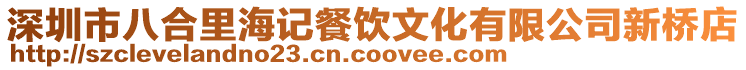 深圳市八合里海记餐饮文化有限公司新桥店
http://szclevelandno23.cn.coovee.com